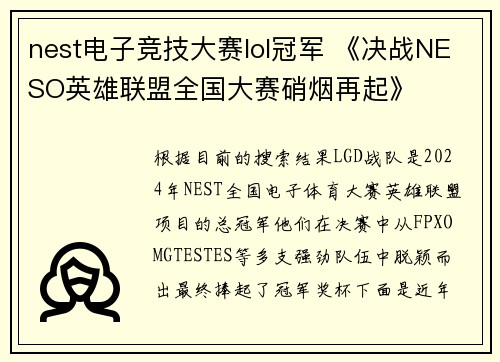 nest电子竞技大赛lol冠军 《决战NESO英雄联盟全国大赛硝烟再起》

根据目前的搜索结果LGD战队是2024年NEST全国电子体育大赛英雄联盟项目的总冠军他们在决赛中从FPXOMGTESTES等多支强劲队伍中脱颖而出最终捧起了冠军奖杯下面是近年